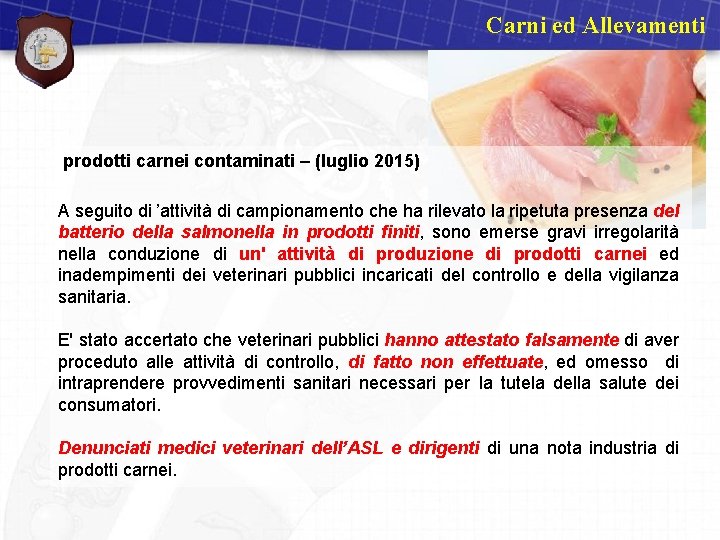 Carni ed Allevamenti

prodotti carnei contaminati – (luglio 2015)

A seguito di ’attività di campionamento che ha rilevato la ripetuta presenza del batterio della salmonella in prodotti finiti, sono emerse gravi irregolarità nella conduzione di un' attività di produzione di prodotti carnei ed inadempimenti dei veterinari pubblici incaricati del controllo e della vigilanza sanitaria.

E' stato accertato che veterinari pubblici hanno attestato falsamente di aver proceduto alle attività di controllo, di fatto non effettuate, ed omesso di intraprendere provvedimenti sanitari necessari per la tutela della salute dei consumatori.

Denunciati medici veterinari dell’ASL e dirigenti di una nota industria di prodotti carnei.